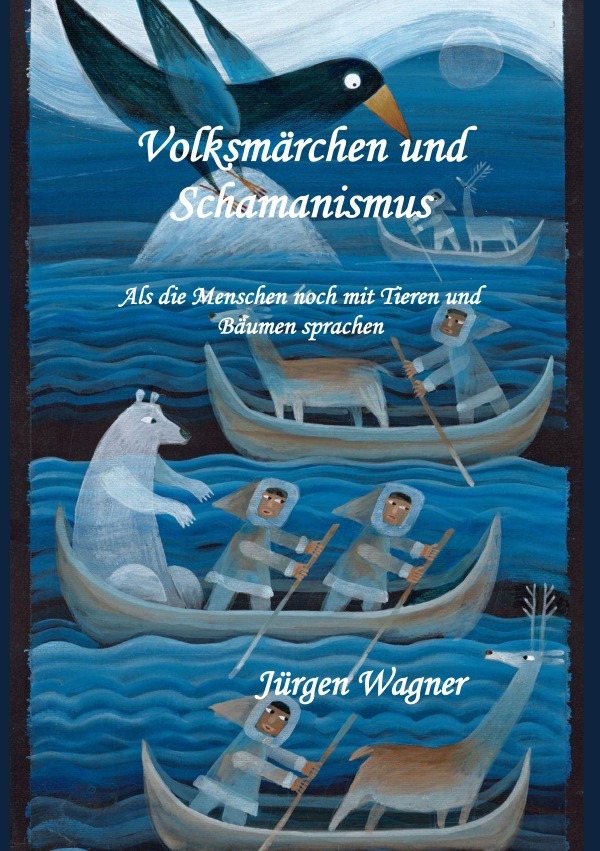 Volksmärchen und Schamanismus

Als die Menschen noch mit Tieren und Bäumen sprachen

Jürgen Wagner